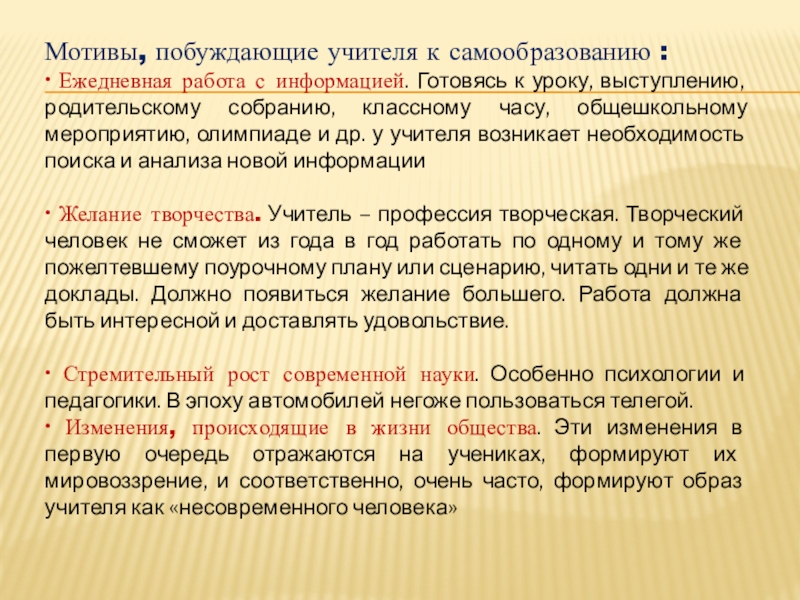 Мотивы, побуждающие учителя к самообразованию :

· Ежедневная работа с информацией. Готовясь к уроку, выступлению, родительскому собранию, классному часу, общешкольному мероприятию, олимпиаде и др. у учителя возникает необходимость поиска и анализа новой информации

· Желание творчества. Учитель – профессия творческая. Творческий человек не сможет из года в год работать по одному и тому же пожелтевшему поурочному плану или сценарию, читать одни и те же доклады. Должно появиться желание большего. Работа должна быть интересной и доставлять удовольствие.

· Стремительный рост современной науки. Особенно психологии и педагогики. В эпоху автомобилей негоже пользоваться телегой.

· Изменения, происходящие в жизни общества. Эти изменения в первую очередь отражаются на учениках, формируют их мировоззрение, и соответственно, очень часто, формируют образ учителя как «несовременного человека»